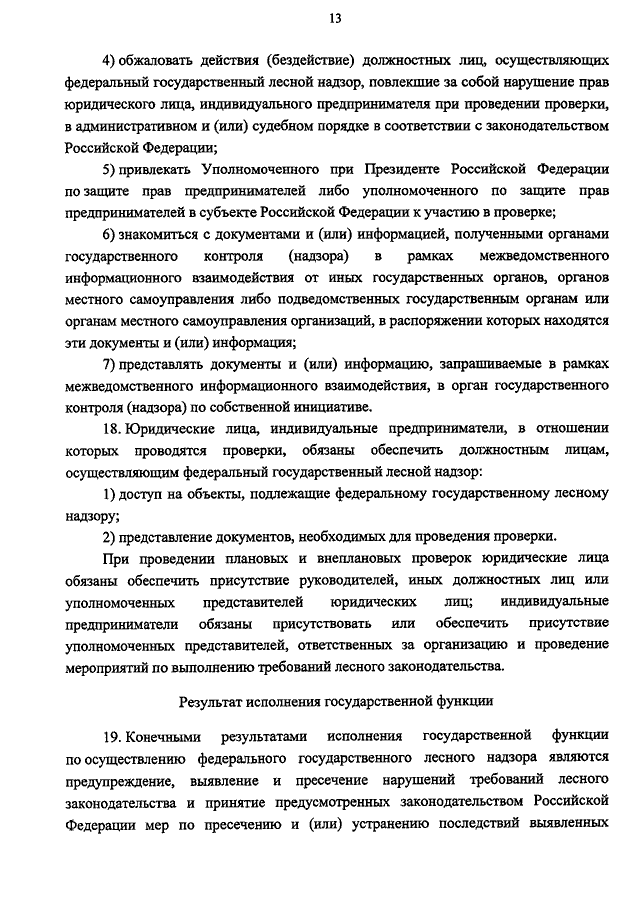 13

4) обжаловать действия (бездействие) должностных лиц, осуществляющих федеральный государственный лесной надзор, повлекшие за собой нарушение прав юридического лица, индивидуального предпринимателя при проведении проверки, в административном и (или) судебном порядке в соответствии с законодательством Российской Федерации;

5) привлекать Уполномоченного при Президенте Российской Федерации по защите прав предпринимателей либо уполномоченного по защите прав предпринимателей в субъекте Российской Федерации к участию в проверке;

6) знакомиться с документами и (или) информацией, полученными органами государственного контроля (надзора) в рамках межведомственного информационного взаимодействия от иных государственных органов, органов местного самоуправления либо подведомственных государственным органам или органам местного самоуправления организаций, в распоряжении которых находятся эти документы и (или) информация;

7) представлять документы и (или) информацию, запрашиваемые в рамках межведомственного информационного взаимодействия, в орган государственного контроля (надзора) по собственной инициативе.

18. Юридические лица, индивидуальные предприниматели, в отношении которых проводятся проверки, обязаны обеспечить должностным лицам, осуществляющим федеральный государственный лесной надзор:

1) доступ на объекты, подлежащие федеральному государственному лесному надзору;

2) представление документов, необходимых для проведения проверки.

При проведении плановых и внеплановых проверок юридические лица обязаны обеспечить присутствие руководителей, иных должностных лиц или уполномоченных представителей юридических лиц; индивидуальные предприниматели обязаны присутствовать или обеспечить присутствие уполномоченных представителей, ответственных за организацию и проведение мероприятий по выполнению требований лесного законодательства.

Результат исполнения государственной функции

19. Конечными результатами исполнения государственной функции по осуществлению федерального государственного лесного надзора являются предупреждение, выявление и пресечение нарушений требований лесного законодательства и принятие предусмотренных законодательством Российской Федерации мер по пресечению и (или) устранению последствий выявленных